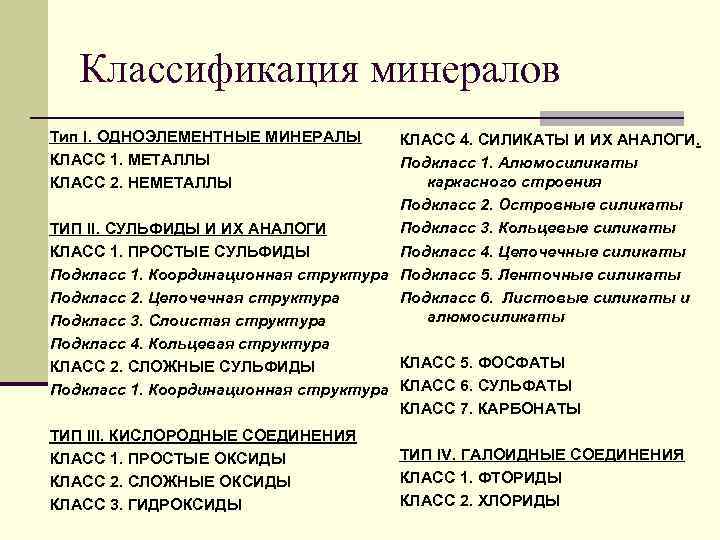 Классификация минералов

Тип I. ОДНОЭЛЕМЕНТНЫЕ МИНЕРАЛЫ
КЛАСС 1. МЕТАЛЛЫ
КЛАСС 2. НЕМЕТАЛЛЫ

ТИП II. СУЛЬФИДЫ И ИХ АНАЛОГИ
КЛАСС 1. ПРОСТЫЕ СУЛЬФИДЫ
Подкласс 1. Координационная структура
Подкласс 2. Цепочечная структура
Подкласс 3. Слоистая структура
Подкласс 4. Кольцевая структура
КЛАСС 2. СЛОЖНЫЕ СУЛЬФИДЫ
Подкласс 1. Координационная структура

ТИП III. КИСЛОРОДНЫЕ СОЕДИНЕНИЯ
КЛАСС 1. ПРОСТЫЕ ОКСИДЫ
КЛАСС 2. СЛОЖНЫЕ ОКСИДЫ
КЛАСС 3. ГИДРОКСИДЫ

КЛАСС 4. СИЛИКАТЫ И ИХ АНАЛОГИ.
Подкласс 1. Алюмосиликаты каркасного строения
Подкласс 2. Островные силикаты
Подкласс 3. Кольцевые силикаты
Подкласс 4. Цепочечные силикаты
Подкласс 5. Ленточные силикаты
Подкласс 6. Листовые силикаты и алюмосиликаты

КЛАСС 5. ФОСФАТЫ
КЛАСС 6. СУЛЬФАТЫ
КЛАСС 7. КАРБОНАТЫ

ТИП IV. ГАЛОИДНЫЕ СОЕДИНЕНИЯ
КЛАСС 1. ФТОРИДЫ
КЛАСС 2. ХЛОРИДЫ